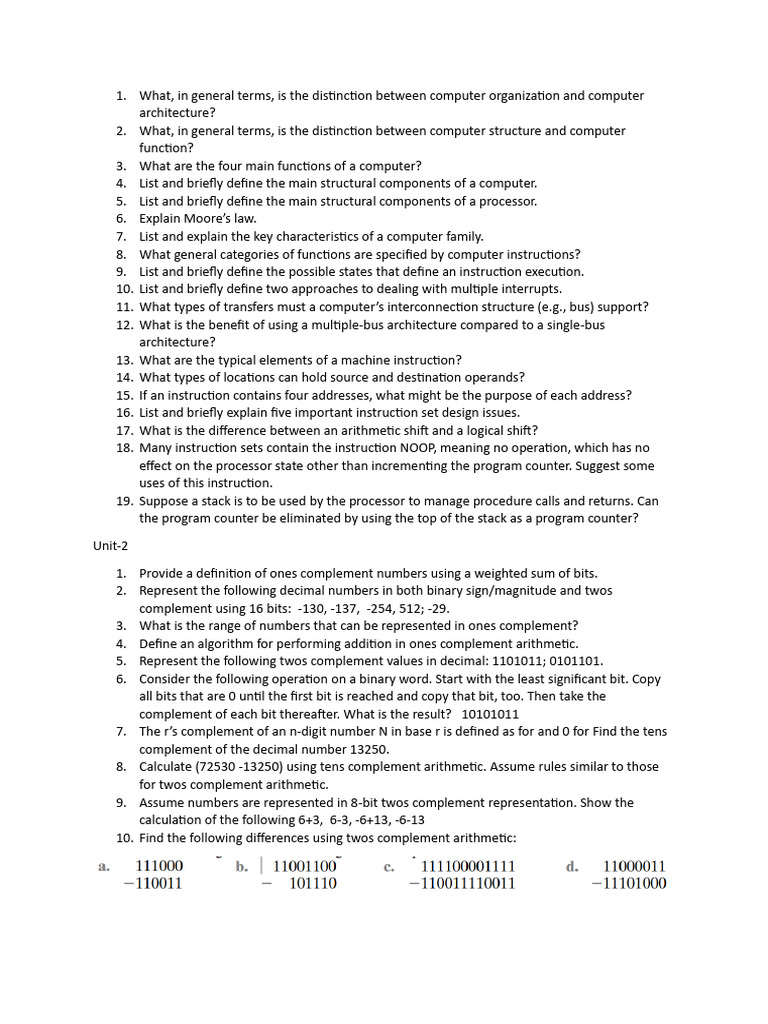 1. What, in general terms, is the distinction between computer organization and computer architecture?
2. What, in general terms, is the distinction between computer structure and computer function?
3. What are the four main functions of a computer?
4. List and briefly define the main structural components of a computer.
5. List and briefly define the main structural components of a processor.
6. Explain Moore's law.
7. List and explain the key characteristics of a computer family.
8. What general categories of functions are specified by computer instructions?
9. List and briefly define the possible states that define an instruction execution.
10. List and briefly define two approaches to dealing with multiple interrupts.
11. What types of transfers must a computer's interconnection structure (e.g., bus) support?
12. What is the benefit of using a multiple-bus architecture compared to a single-bus architecture?
13. What are the typical elements of a machine instruction?
14. What types of locations can hold source and destination operands?
15. If an instruction contains four addresses, what might be the purpose of each address?
16. List and briefly explain five important instruction set design issues.
17. What is the difference between an arithmetic shift and a logical shift?
18. Many instruction sets contain the instruction NOOP, meaning no operation, which has no effect on the processor state other than incrementing the program counter. Suggest some uses of this instruction.
19. Suppose a stack is to be used by the processor to manage procedure calls and returns. Can the program counter be eliminated by using the top of the stack as a program counter?

Unit-2

1. Provide a definition of ones complement numbers using a weighted sum of bits.
2. Represent the following decimal numbers in both binary sign/magnitude and twos complement using 16 bits: -130, -137, -254, 512; -29.
3. What is the range of numbers that can be represented in ones complement?
4. Define an algorithm for performing addition in ones complement arithmetic.
5. Represent the following twos complement values in decimal: 1101011; 0101101.
6. Consider the following operation on a binary word. Start with the least significant bit. Copy all bits that are 0 until the first bit is reached and copy that bit, too. Then take the complement of each bit thereafter. What is the result? 10101011
7. The r's complement of an n-digit number N in base r is defined as for and 0 for Find the tens complement of the decimal number 13250.
8. Calculate (72530 -13250) using tens complement arithmetic. Assume rules similar to those for twos complement arithmetic.
9. Assume numbers are represented in 8-bit twos complement representation. Show the calculation of the following 6+3, 6-3, -6+13, -6-13
10. Find the following differences using twos complement arithmetic:

a. 111000
−110011

b. 11001100
− 101110

c. 111100001111
−110011110011

d. 11000011
−11101000